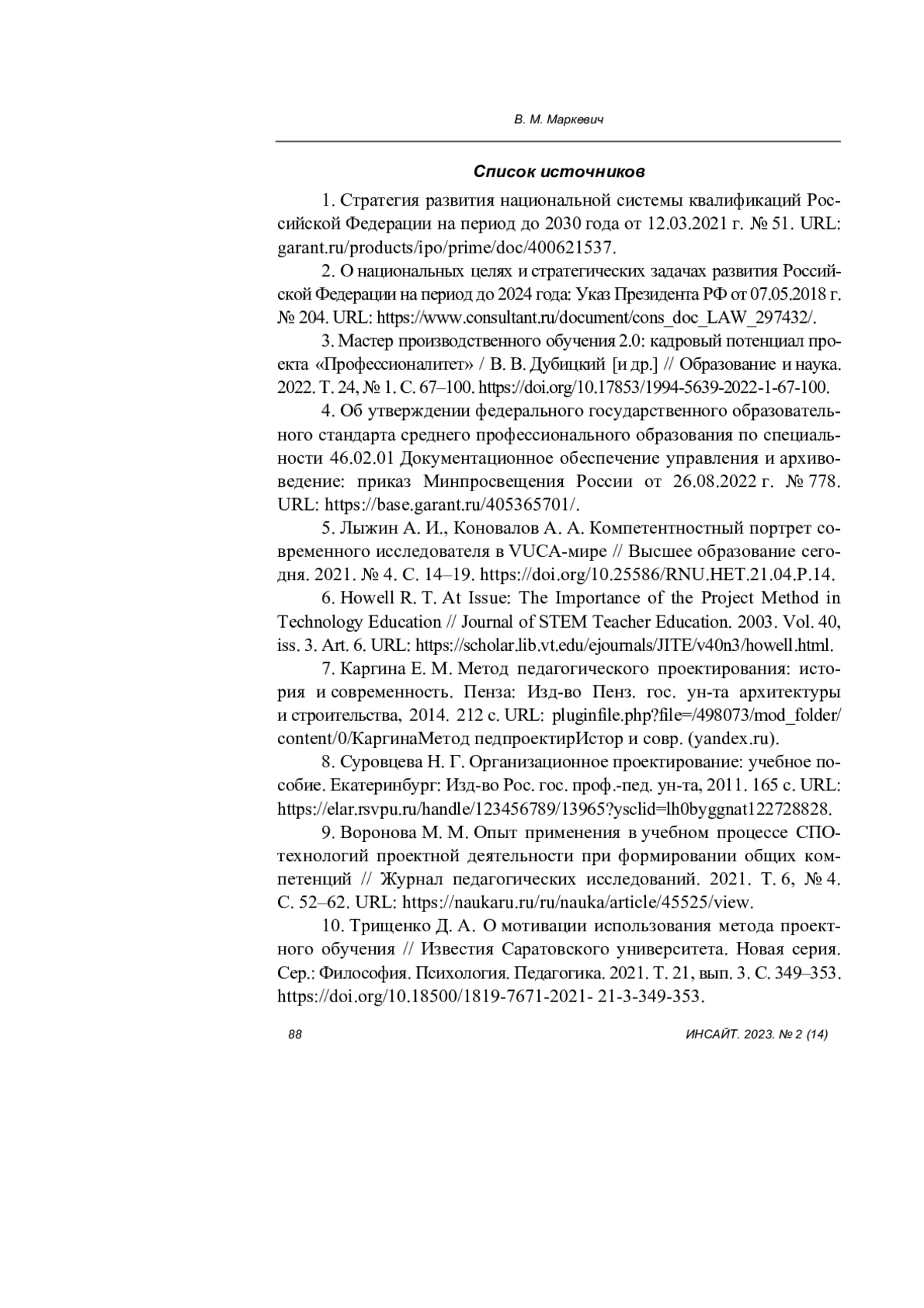 В. М. Маркевич

Список источников

1. Стратегия развития национальной системы квалификаций Российской Федерации на период до 2030 года от 12.03.2021 г. № 51. URL: garant.ru/products/ipo/prime/doc/400621537.

2. О национальных целях и стратегических задачах развития Российской Федерации на период до 2024 года: Указ Президента РФ от 07.05.2018 г. № 204. URL: https://www.consultant.ru/document/cons_doc_LAW_297432/.

3. Мастер производственного обучения 2.0: кадровый потенциал проекта «Профессионалитет» / В. В. Дубицкий [и др.] // Образование и наука. 2022. Т. 24, № 1. С. 67–100. https://doi.org/10.17853/1994-5639-2022-1-67-100.

4. Об утверждении федерального государственного образовательного стандарта среднего профессионального образования по специальности 46.02.01 Документационное обеспечение управления и архивоведение: приказ Минпросвещения России от 26.08.2022 г. № 778. URL: https://base.garant.ru/405365701/.

5. Лыжин А. И., Коновалов А. А. Компетентностный портрет современного исследователя в VUCA-мире // Высшее образование сегодня. 2021. № 4. С. 14–19. https://doi.org/10.25586/RNU.HET.21.04.P.14.

6. Howell R. T. At Issue: The Importance of the Project Method in Technology Education // Journal of STEM Teacher Education. 2003. Vol. 40, iss. 3. Art. 6. URL: https://scholar.lib.vt.edu/ejournals/JITE/v40n3/howell.html.

7. Каргина Е. М. Метод педагогического проектирования: история и современность. Пенза: Изд-во Пенз. гос. ун-та архитектуры и строительства, 2014. 212 с. URL: pluginfile.php?file=/498073/mod_folder/content/0/КаргинаМетод педпроектирИстор и совр. (yandex.ru).

8. Суровцева Н. Г. Организационное проектирование: учебное пособие. Екатеринбург: Изд-во Рос. гос. проф.-пед. ун-та, 2011. 165 с. URL: https://elar.rsvpu.ru/handle/123456789/13965?ysclid=lh0byggnat122728828.

9. Воронова М. М. Опыт применения в учебном процессе СПО-технологий проектной деятельности при формировании общих компетенций // Журнал педагогических исследований. 2021. Т. 6, № 4. С. 52–62. URL: https://naukaru.ru/ru/nauka/article/45525/view.

10. Трищенко Д. А. О мотивации использования метода проектного обучения // Известия Саратовского университета. Новая серия. Сер.: Философия. Психология. Педагогика. 2021. Т. 21, вып. 3. С. 349–353. https://doi.org/10.18500/1819-7671-2021- 21-3-349-353.

88

ИНСАЙТ. 2023. № 2 (14)